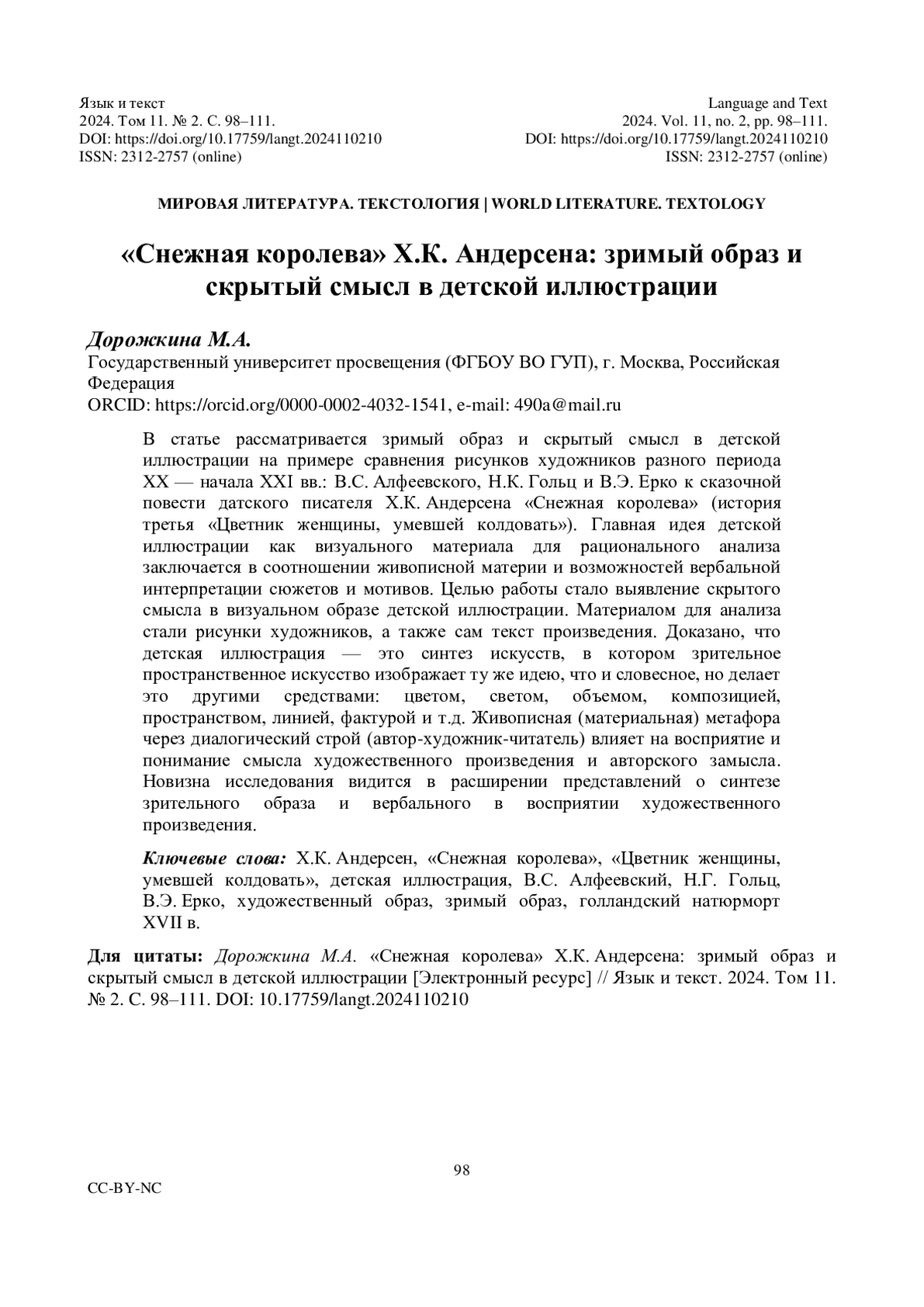 Язык и текст
2024. Том 11. № 2. С. 98–111.
DOI: https://doi.org/10.17759/langt.2024110210
ISSN: 2312-2757 (online)

Language and Text
2024. Vol. 11, no. 2, pp. 98–111.
DOI: https://doi.org/10.17759/langt.2024110210
ISSN: 2312-2757 (online)

МИРОВАЯ ЛИТЕРАТУРА. ТЕКСТОЛОГИЯ | WORLD LITERATURE. TEXTOLOGY

«Снежная королева» Х.К. Андерсена: зримый образ и скрытый смысл в детской иллюстрации

Дорожкина М.А.
Государственный университет просвещения (ФГБОУ ВО ГУП), г. Москва, Российская Федерация
ORCID: https://orcid.org/0000-0002-4032-1541, e-mail: 490a@mail.ru

В статье рассматривается зримый образ и скрытый смысл в детской иллюстрации на примере сравнения рисунков художников разного периода XX — начала XXI вв.: В.С. Алфеевского, Н.К. Гольц и В.Э. Ерко к сказочной повести датского писателя Х.К. Андерсена «Снежная королева» (история третья «Цветник женщины, умевшей колдовать»). Главная идея детской иллюстрации как визуального материала для рационального анализа заключается в соотношении живописной материи и возможностей вербальной интерпретации сюжетов и мотивов. Целью работы стало выявление скрытого смысла в визуальном образе детской иллюстрации. Материалом для анализа стали рисунки художников, а также сам текст произведения. Доказано, что детская иллюстрация — это синтез искусств, в котором зрительное пространственное искусство изображает ту же идею, что и словесное, но делает это другими средствами: цветом, светом, объемом, композицией, пространством, линией, фактурой и т.д. Живописная (материальная) метафора через диалогический строй (автор-художник-читатель) влияет на восприятие и понимание смысла художественного произведения и авторского замысла. Новизна исследования видится в расширении представлений о синтезе зрительного образа и вербального в восприятии художественного произведения.

Ключевые слова: Х.К. Андерсен, «Снежная королева», «Цветник женщины, умевшей колдовать», детская иллюстрация, В.С. Алфеевский, Н.Г. Гольц, В.Э. Ерко, художественный образ, зримый образ, голландский натюрморт XVII в.

Для цитаты: Дорожкина М.А. «Снежная королева» Х.К. Андерсена: зримый образ и скрытый смысл в детской иллюстрации [Электронный ресурс] // Язык и текст. 2024. Том 11. № 2. С. 98–111. DOI: 10.17759/langt.2024110210

98

CC-BY-NC